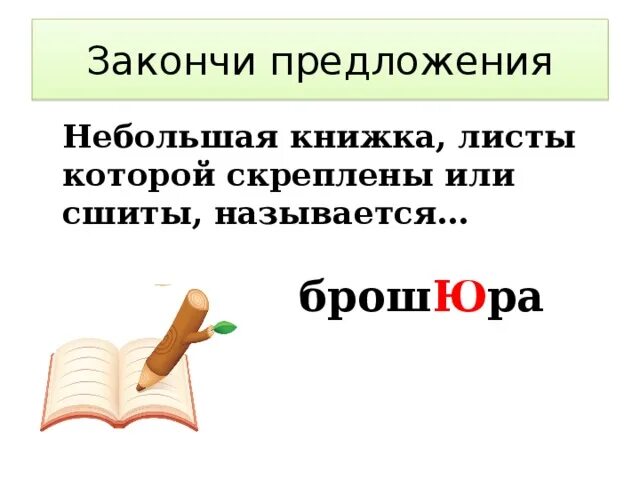 Закончи предложения

Небольшая книжка, листы которой скреплены или сшиты, называется…

брошЮра